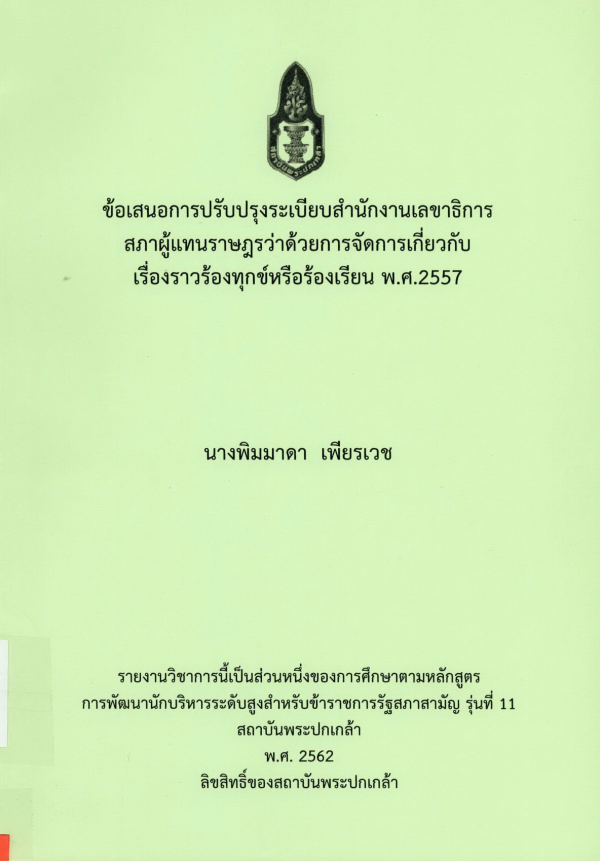 ข้อเสนอการปรับปรุงระเบียบสำนักงานเลขาธิการ
สภาผู้แทนราษฎรว่าด้วยการจัดการเกี่ยวกับ
เรื่องราวร้องทุกข์หรือร้องเรียน พ.ศ.2557

นางพิมมาดา เพียรเวช

รายงานวิชาการนี้เป็นส่วนหนึ่งของการศึกษาตามหลักสูตร
การพัฒนานักบริหารระดับสูงสำหรับข้าราชการรัฐสภาสามัญ รุ่นที่ 11
สถาบันพระปกเกล้า
พ.ศ. 2562
ลิขสิทธิ์ของสถาบันพระปกเกล้า